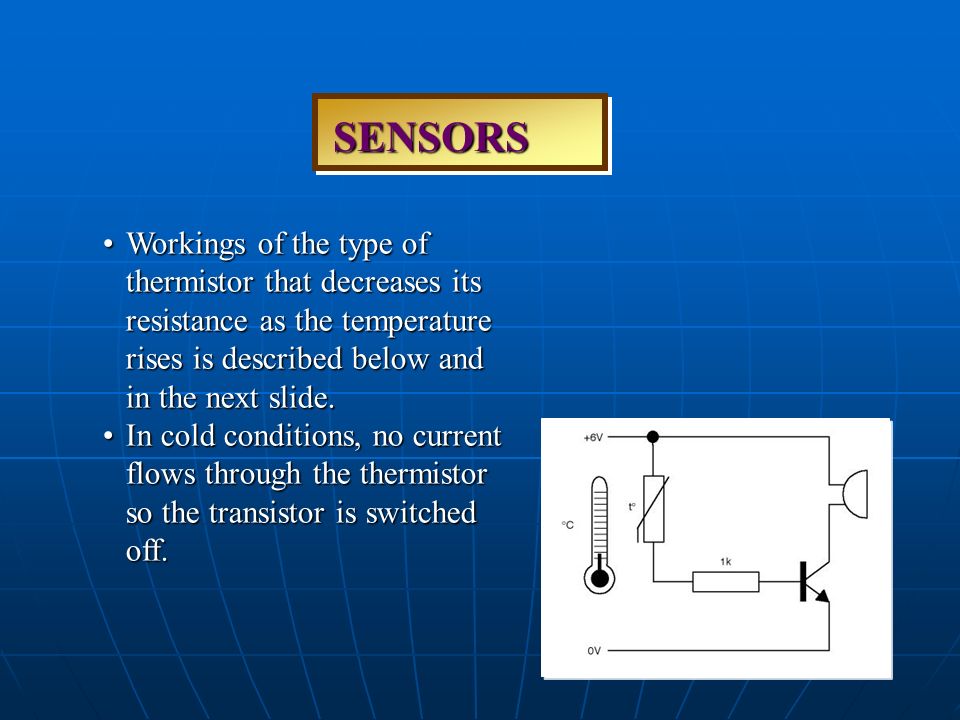 SENSORS

• Workings of the type of thermistor that decreases its resistance as the temperature rises is described below and in the next slide.
• In cold conditions, no current flows through the thermistor so the transistor is switched off.

+6V
°C
t°
1k
0V